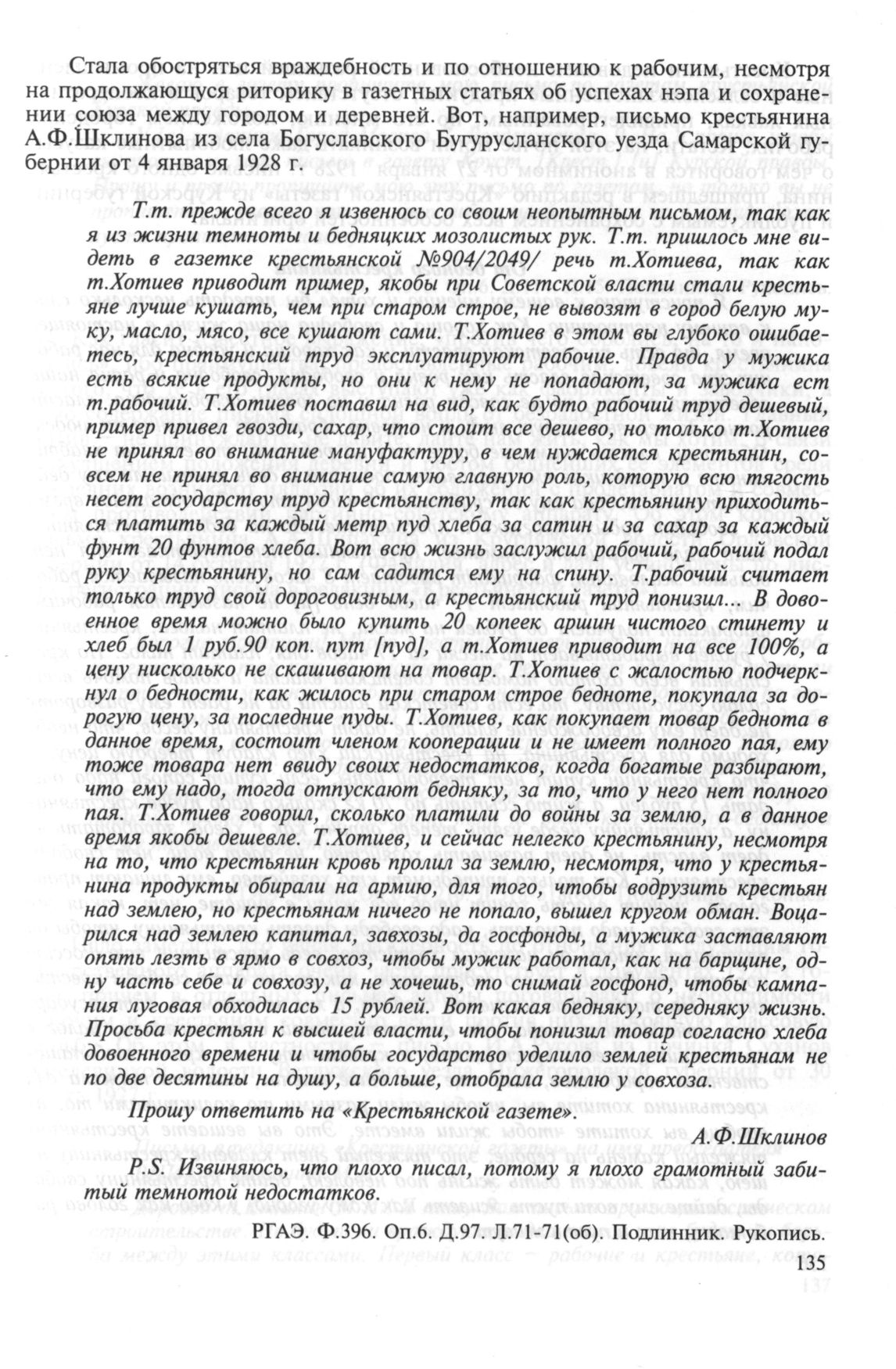 Стала обостряться враждебность и по отношению к рабочим, несмотря на продолжающуся риторику в газетных статьях об успехах нэпа и сохранении союза между городом и деревней. Вот, например, письмо крестьянина А.Ф.Шклинова из села Богуславского Бугурусланского уезда Самарской губернии от 4 января 1928 г.

Т.т. прежде всего я извенюсь со своим неопытным письмом, так как я из жизни темноты и бедняцких мозолистых рук. Т.т. пришлось мне видеть в газетке крестьянской №904/2049/ речь т.Хотиева, так как т.Хотиев приводит пример, якобы при Советской власти стали крестьяне лучше кушать, чем при старом строе, не вывозят в город белую муку, масло, мясо, все кушают сами. Т.Хотиев в этом вы глубоко ошибаетесь, крестьянский труд эксплуатируют рабочие. Правда у мужика есть всякие продукты, но они к нему не попадают, за мужика ест т.рабочий. Т.Хотиев поставил на вид, как будто рабочий труд дешевый, пример привел гвозди, сахар, что стоит все дешево, но только т.Хотиев не принял во внимание мануфактуру, в чем нуждается крестьянин, совсем не принял во внимание самую главную роль, которую всю тягость несет государству труд крестьянству, так как крестьянину приходиться платить за каждый метр пуд хлеба за сатин и за сахар за каждый фунт 20 фунтов хлеба. Вот всю жизнь заслужил рабочий, рабочий подал руку крестьянину, но сам садится ему на спину. Т.рабочий считает только труд свой дороговизным, а крестьянский труд понизил... В довоенное время можно было купить 20 копеек аршин чистого стинету и хлеб был 1 руб.90 коп. пут [пуд], а т.Хотиев приводит на все 100%, а цену нисколько не скашивают на товар. Т.Хотиев с жалостью подчеркнул о бедности, как жилось при старом строе бедноте, покупала за дорогую цену, за последние пуды. Т.Хотиев, как покупает товар беднота в данное время, состоит членом кооперации и не имеет полного пая, ему тоже товара нет ввиду своих недостатков, когда богатые разбирают, что ему надо, тогда отпускают бедняку, за то, что у него нет полного пая. Т.Хотиев говорил, сколько платили до войны за землю, а в данное время якобы дешевле. Т.Хотиев, и сейчас нелегко крестьянину, несмотря на то, что крестьянин кровь пролил за землю, несмотря, что у крестьянина продукты обирали на армию, для того, чтобы водрузить крестьян над землею, но крестьянам ничего не попало, вышел кругом обман. Воцарился над землею капитал, завхозы, да госфонды, а мужика заставляют опять лезть в ярмо в совхоз, чтобы мужик работал, как на барщине, одну часть себе и совхозу, а не хочешь, то снимай госфонд, чтобы кампания луговая обходилась 15 рублей. Вот какая бедняку, середняку жизнь. Просьба крестьян к высшей власти, чтобы понизил товар согласно хлеба довоенного времени и чтобы государство уделило землей крестьянам не по две десятины на душу, а больше, отобрала землю у совхоза.

Прошу ответить на «Крестьянской газете».

А.Ф.Шклинов

P.S. Извиняюсь, что плохо писал, потому я плохо грамотный забитый темнотой недостатков.

РГАЭ. Ф.396. Оп.6. Д.97. Л.71-71(об). Подлинник. Рукопись.

135